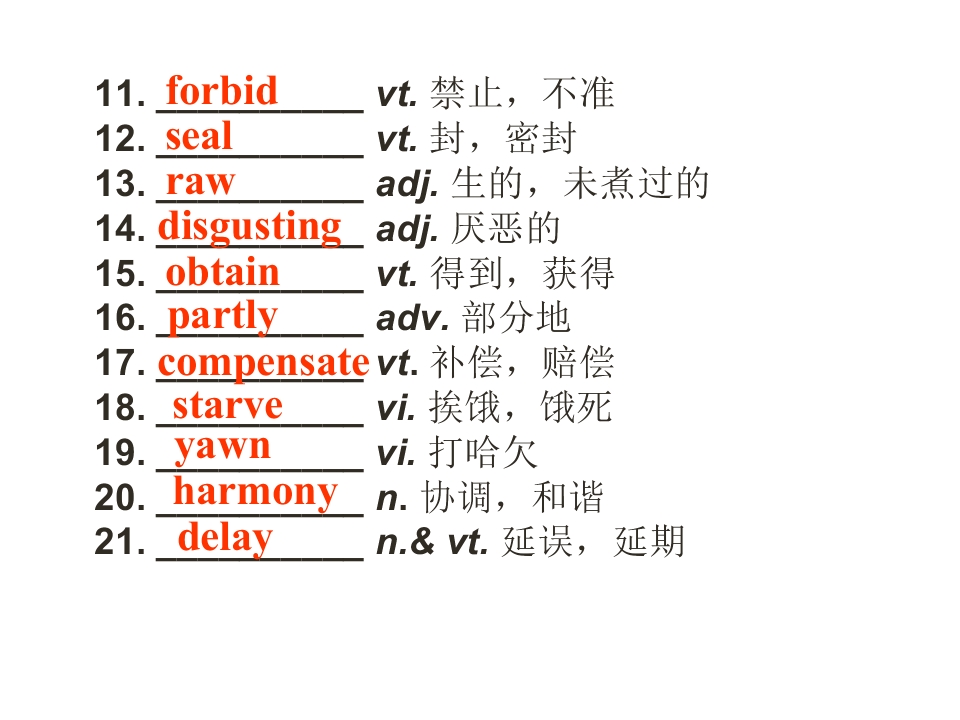 11. forbid vt. 禁止，不准
12. seal vt. 封，密封
13. raw adj. 生的，未煮过的
14. disgusting adj. 厌恶的
15. obtain vt. 得到，获得
16. partly adv. 部分地
17. compensate vt. 补偿，赔偿
18. starve vi. 挨饿，饿死
19. yawn vi. 打哈欠
20. harmony n. 协调，和谐
21. delay n.& vt. 延误，延期